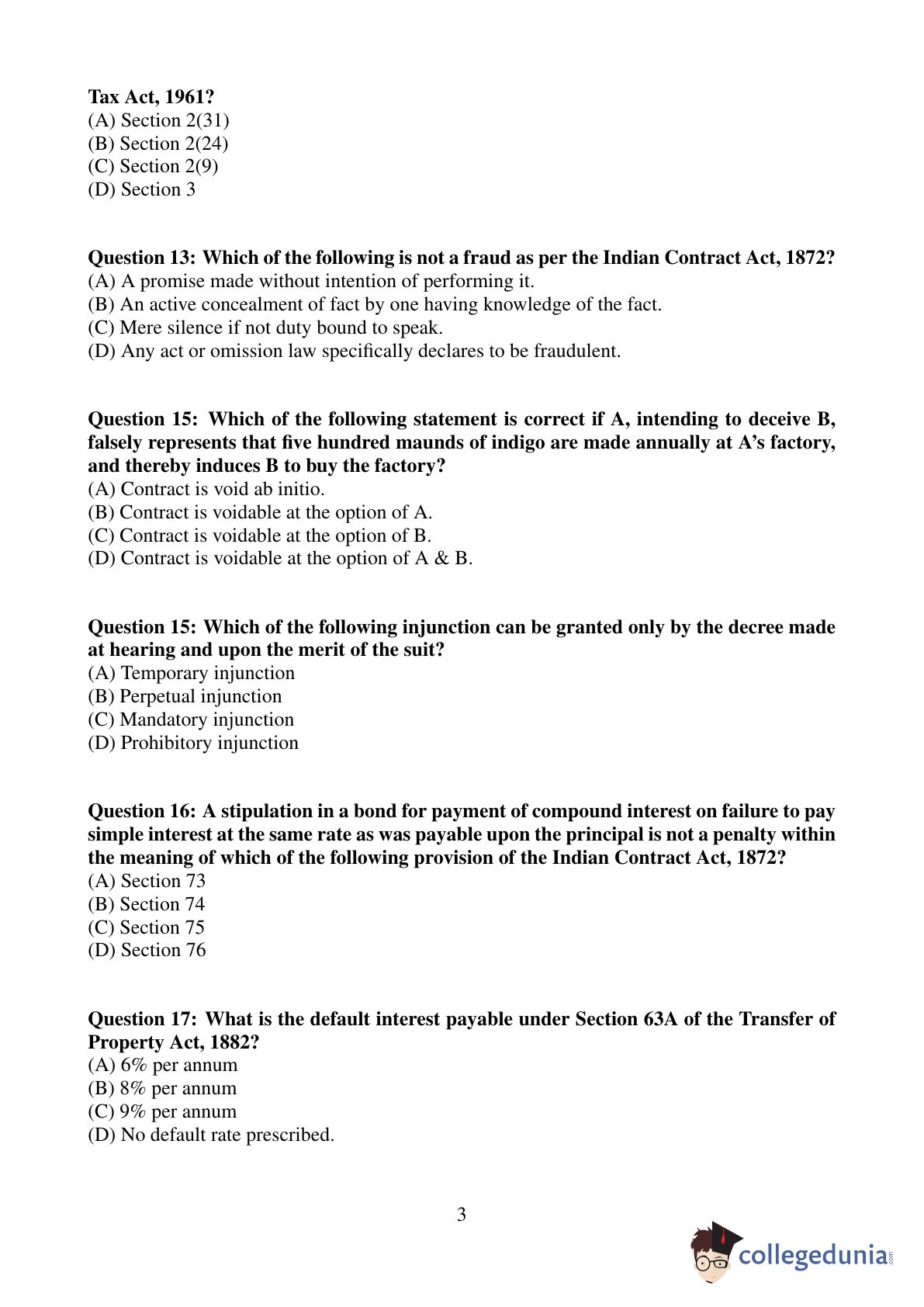 **Tax Act, 1961?**
(A) Section 2(31)
(B) Section 2(24)
(C) Section 2(9)
(D) Section 3

**Question 13: Which of the following is not a fraud as per the Indian Contract Act, 1872?**
(A) A promise made without intention of performing it.
(B) An active concealment of fact by one having knowledge of the fact.
(C) Mere silence if not duty bound to speak.
(D) Any act or omission law specifically declares to be fraudulent.

**Question 15: Which of the following statement is correct if A, intending to deceive B, falsely represents that five hundred maunds of indigo are made annually at A's factory, and thereby induces B to buy the factory?**
(A) Contract is void ab initio.
(B) Contract is voidable at the option of A.
(C) Contract is voidable at the option of B.
(D) Contract is voidable at the option of A & B.

**Question 15: Which of the following injunction can be granted only by the decree made at hearing and upon the merit of the suit?**
(A) Temporary injunction
(B) Perpetual injunction
(C) Mandatory injunction
(D) Prohibitory injunction

**Question 16: A stipulation in a bond for payment of compound interest on failure to pay simple interest at the same rate as was payable upon the principal is not a penalty within the meaning of which of the following provision of the Indian Contract Act, 1872?**
(A) Section 73
(B) Section 74
(C) Section 75
(D) Section 76

**Question 17: What is the default interest payable under Section 63A of the Transfer of Property Act, 1882?**
(A) 6% per annum
(B) 8% per annum
(C) 9% per annum
(D) No default rate prescribed.

3

collegedunia.com